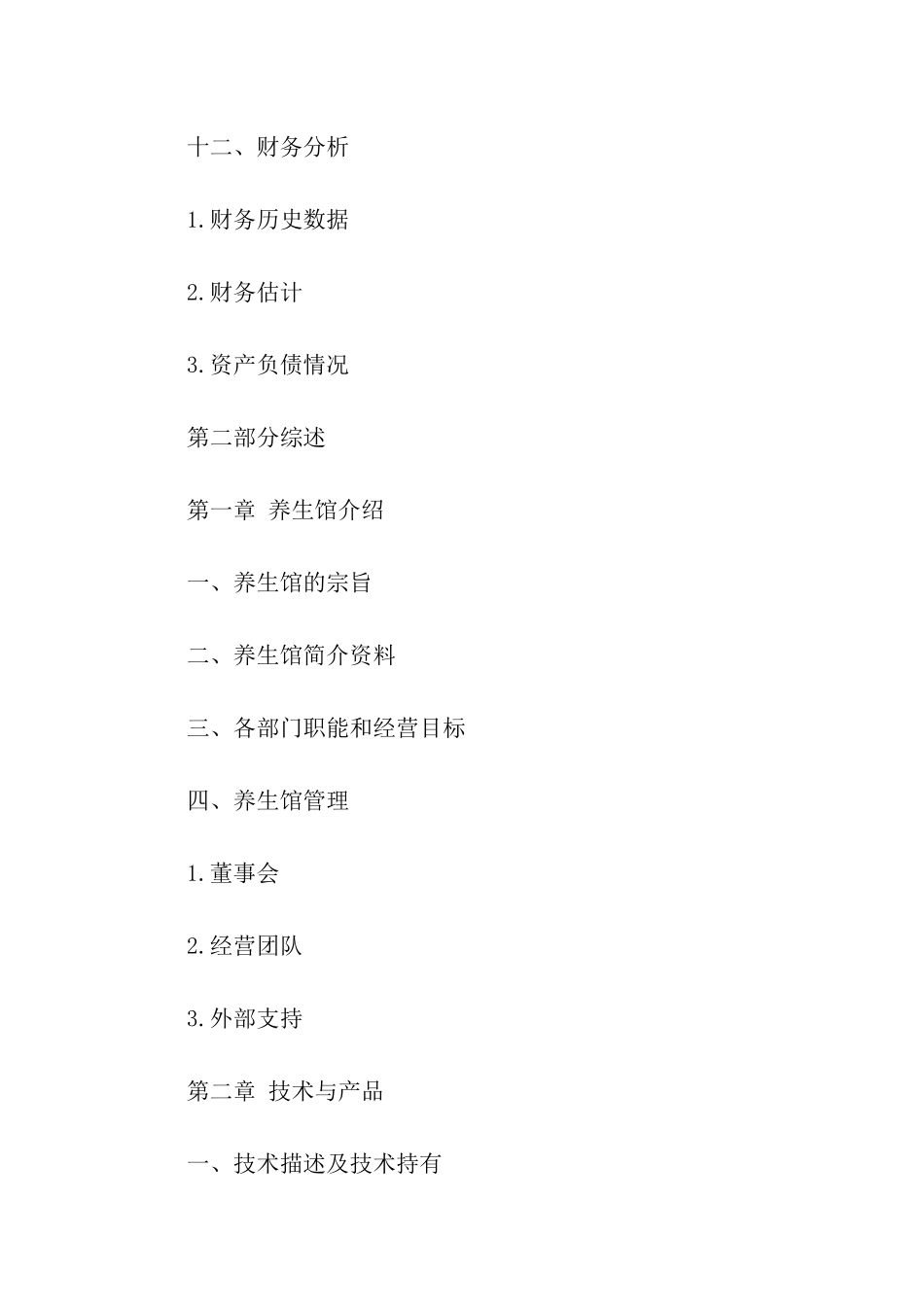 十二、财务分析

1.财务历史数据

2.财务估计

3.资产负债情况

第二部分综述

第一章 养生馆介绍

一、养生馆的宗旨

二、养生馆简介资料

三、各部门职能和经营目标

四、养生馆管理

1.董事会

2.经营团队

3.外部支持

第二章 技术与产品

一、技术描述及技术持有